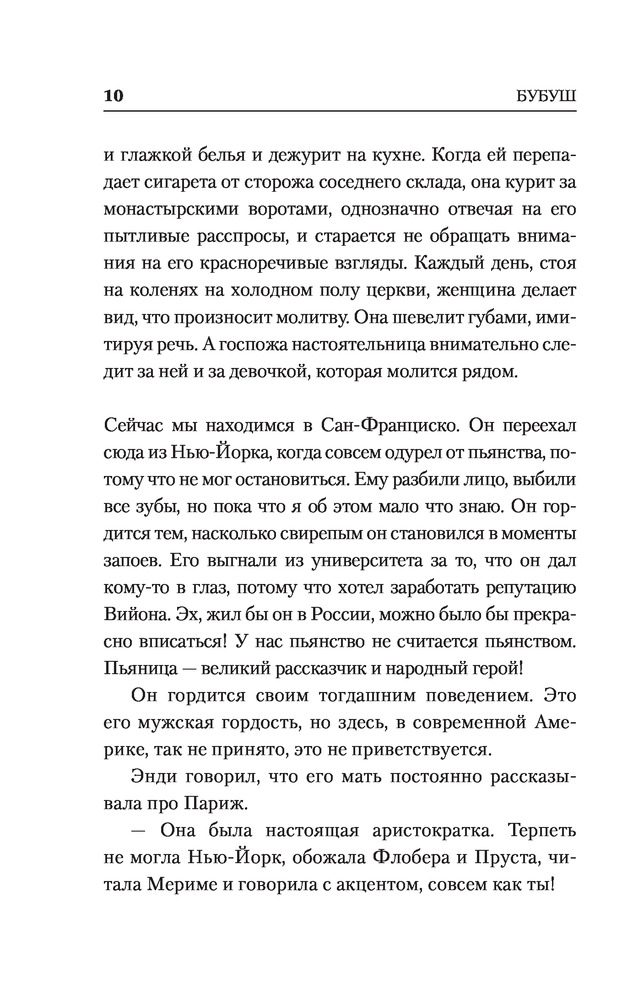 10 БУБУШ

и глажкой белья и дежурит на кухне. Когда ей перепадает сигарета от сторожа соседнего склада, она курит за монастырскими воротами, однозначно отвечая на его пытливые расспросы, и старается не обращать внимания на его красноречивые взгляды. Каждый день, стоя на коленях на холодном полу церкви, женщина делает вид, что произносит молитву. Она шевелит губами, имитируя речь. А госпожа настоятельница внимательно следит за ней и за девочкой, которая молится рядом.

Сейчас мы находимся в Сан-Франциско. Он переехал сюда из Нью-Йорка, когда совсем одурел от пьянства, потому что не мог остановиться. Ему разбили лицо, выбили все зубы, но пока что я об этом мало что знаю. Он гордится тем, насколько свирепым он становился в моменты запоев. Его выгнали из университета за то, что он дал кому-то в глаз, потому что хотел заработать репутацию Вийона. Эх, жил бы он в России, можно было бы прекрасно вписаться! У нас пьянство не считается пьянством. Пьяница — великий рассказчик и народный герой!

Он гордится своим тогдашним поведением. Это его мужская гордость, но здесь, в современной Америке, так не принято, это не приветствуется.

Энди говорил, что его мать постоянно рассказывала про Париж.

— Она была настоящая аристократка. Терпеть не могла Нью-Йорк, обожала Флобера и Пруста, читала Мериме и говорила с акцентом, совсем как ты!